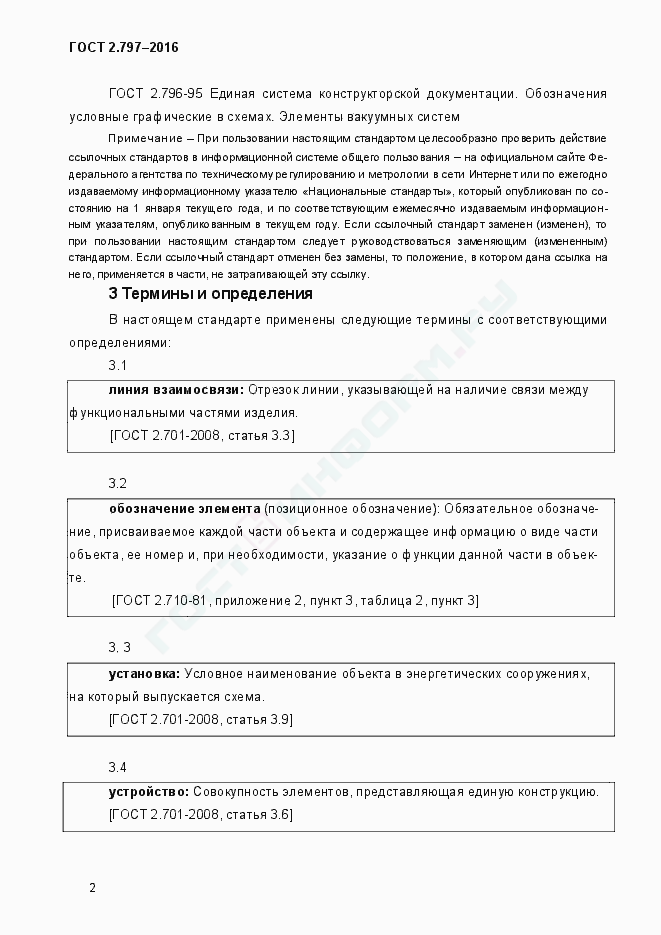 ГОСТ 2.797–2016

ГОСТ 2.796-95 Единая система конструкторской документации. Обозначения условные графические в схемах. Элементы вакуумных систем

Примечание – При пользовании настоящим стандартом целесообразно проверить действие ссылочных стандартов в информационной системе общего пользования – на официальном сайте Федерального агентства по техническому регулированию и метрологии в сети Интернет или по ежегодно издаваемому информационному указателю «Национальные стандарты», который опубликован по состоянию на 1 января текущего года, и по соответствующим ежемесячно издаваемым информационным указателям, опубликованным в текущем году. Если ссылочный стандарт заменен (изменен), то при пользовании настоящим стандартом следует руководствоваться заменяющим (измененным) стандартом. Если ссылочный стандарт отменен без замены, то положение, в котором дана ссылка на него, применяется в части, не затрагивающей эту ссылку.

3 Термины и определения

В настоящем стандарте применены следующие термины с соответствующими определениями:

3.1

линия взаимосвязи: Отрезок линии, указывающей на наличие связи между функциональными частями изделия.
[ГОСТ 2.701-2008, статья 3.3]

3.2

обозначение элемента (позиционное обозначение): Обязательное обозначение, присваиваемое каждой части объекта и содержащее информацию о виде части объекта, ее номер и, при необходимости, указание о функции данной части в объекте.
[ГОСТ 2.710-81, приложение 2, пункт 3, таблица 2, пункт 3]

3. 3

установка: Условное наименование объекта в энергетических сооружениях, на который выпускается схема.
[ГОСТ 2.701-2008, статья 3.9]

3.4

устройство: Совокупность элементов, представляющая единую конструкцию.
[ГОСТ 2.701-2008, статья 3.6]

2